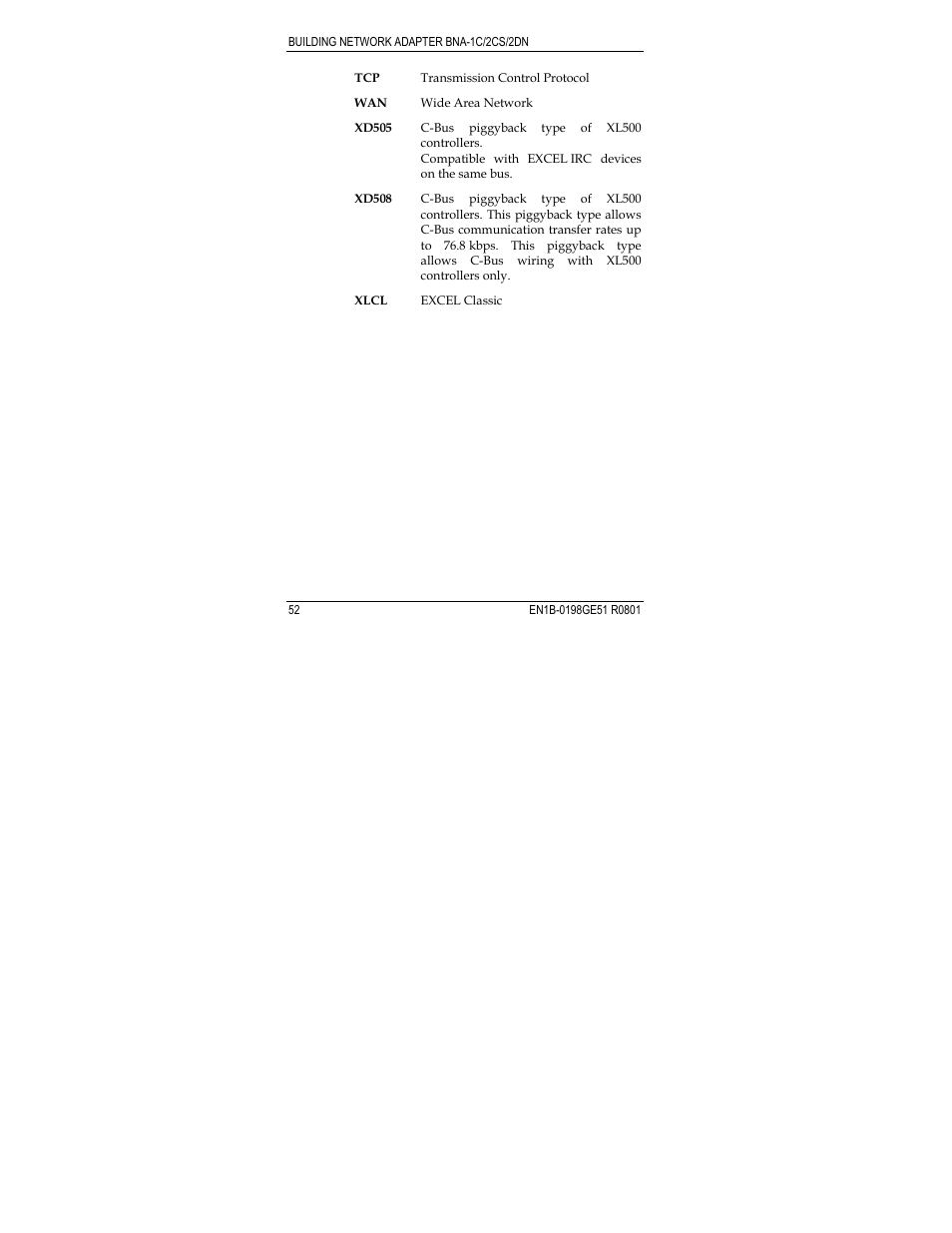 BUILDING NETWORK ADAPTER BNA-1C/2CS/2DN

**TCP** Transmission Control Protocol

**WAN** Wide Area Network

**XD505** C-Bus piggyback type of XL500 controllers.
Compatible with EXCEL IRC devices on the same bus.

**XD508** C-Bus piggyback type of XL500 controllers. This piggyback type allows C-Bus communication transfer rates up to 76.8 kbps. This piggyback type allows C-Bus wiring with XL500 controllers only.

**XLCL** EXCEL Classic

52 EN1B-0198GE51 R0801